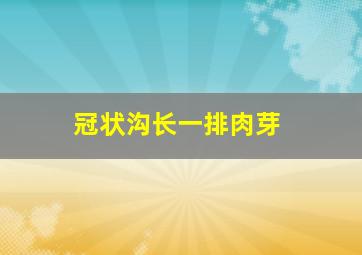 冠状沟长一排肉芽